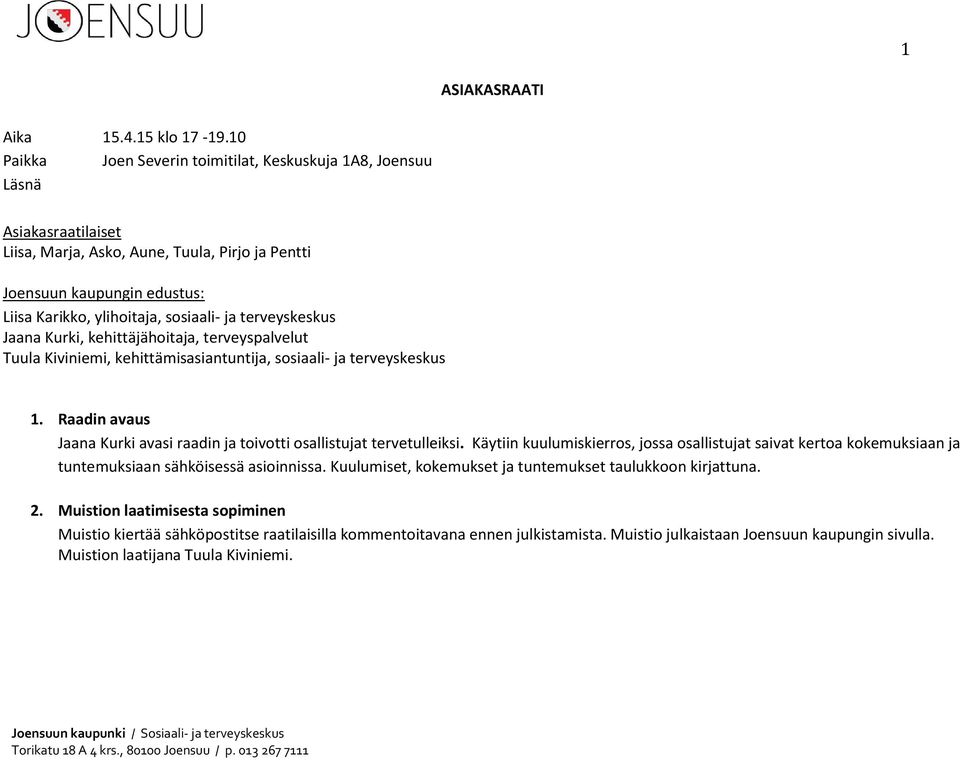 JOENSUU

1

ASIAKASRAATI

Aika 15.4.15 klo 17 -19.10
Paikka Joen Severin toimitilat, Keskuskuja 1A8, Joensuu
Läsnä

Asiakasraatilaiset
Liisa, Marja, Asko, Aune, Tuula, Pirjo ja Pentti

Joensuun kaupungin edustus:
Liisa Karikko, ylihoitaja, sosiaali- ja terveyskeskus
Jaana Kurki, kehittäjähoitaja, terveyspalvelut
Tuula Kiviniemi, kehittämisasiantuntija, sosiaali- ja terveyskeskus

1. Raadin avaus
Jaana Kurki avasi raadin ja toivotti osallistujat tervetulleiksi. Käytiin kuulumiskierros, jossa osallistujat saivat kertoa kokemuksiaan ja tuntemuksiaan sähköisessä asioinnissa. Kuulumiset, kokemukset ja tuntemukset taulukkoon kirjattuna.

2. Muistion laatimisesta sopiminen
Muistio kiertää sähköpostitse raatilaisilla kommentoitavana ennen julkistamista. Muistio julkaistaan Joensuun kaupungin sivulla. Muistion laatijana Tuula Kiviniemi.

Joensuun kaupunki / Sosiaali- ja terveyskeskus
Torikatu 18 A 4 krs., 80100 Joensuu / p. 013 267 7111